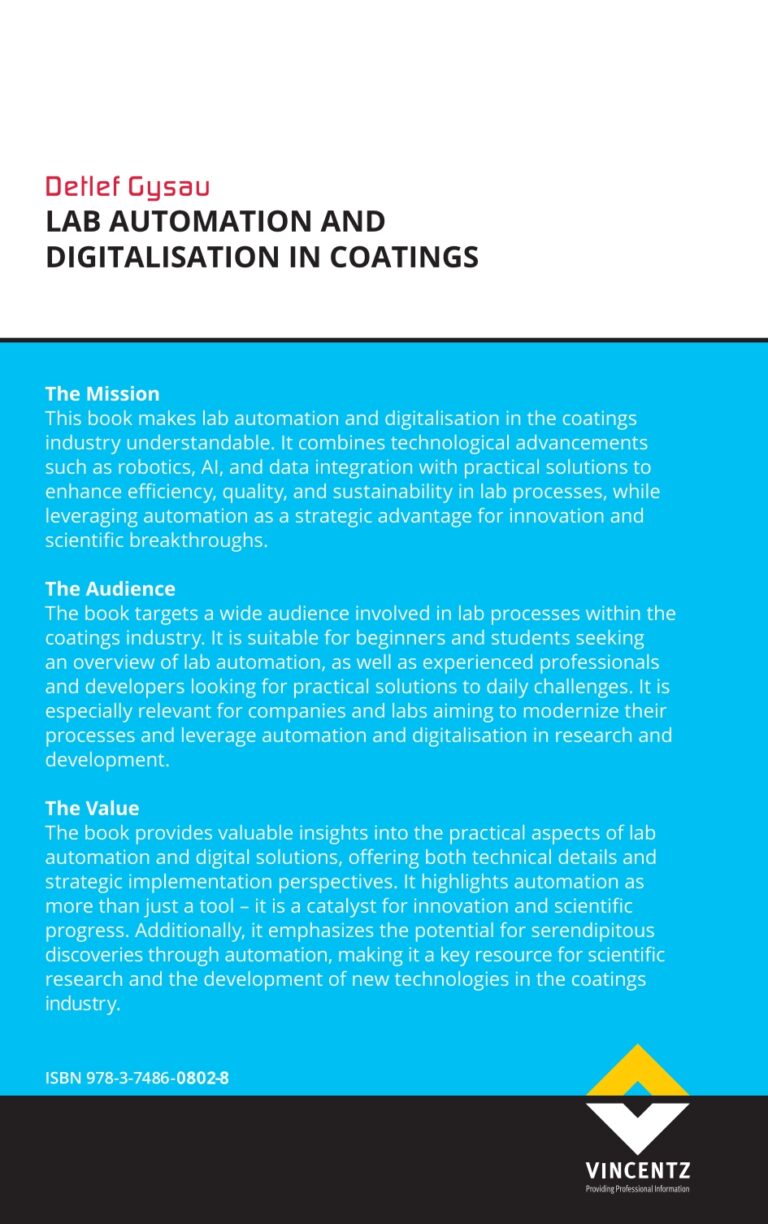 Detlef Gysau
LAB AUTOMATION AND DIGITALISATION IN COATINGS

The Mission
This book makes lab automation and digitalisation in the coatings industry understandable. It combines technological advancements such as robotics, AI, and data integration with practical solutions to enhance efficiency, quality, and sustainability in lab processes, while leveraging automation as a strategic advantage for innovation and scientific breakthroughs.

The Audience
The book targets a wide audience involved in lab processes within the coatings industry. It is suitable for beginners and students seeking an overview of lab automation, as well as experienced professionals and developers looking for practical solutions to daily challenges. It is especially relevant for companies and labs aiming to modernize their processes and leverage automation and digitalisation in research and development.

The Value
The book provides valuable insights into the practical aspects of lab automation and digital solutions, offering both technical details and strategic implementation perspectives. It highlights automation as more than just a tool – it is a catalyst for innovation and scientific progress. Additionally, it emphasizes the potential for serendipitous discoveries through automation, making it a key resource for scientific research and the development of new technologies in the coatings industry.

ISBN 978-3-7486-0802-8

VINCENTZ
Providing Professional Information